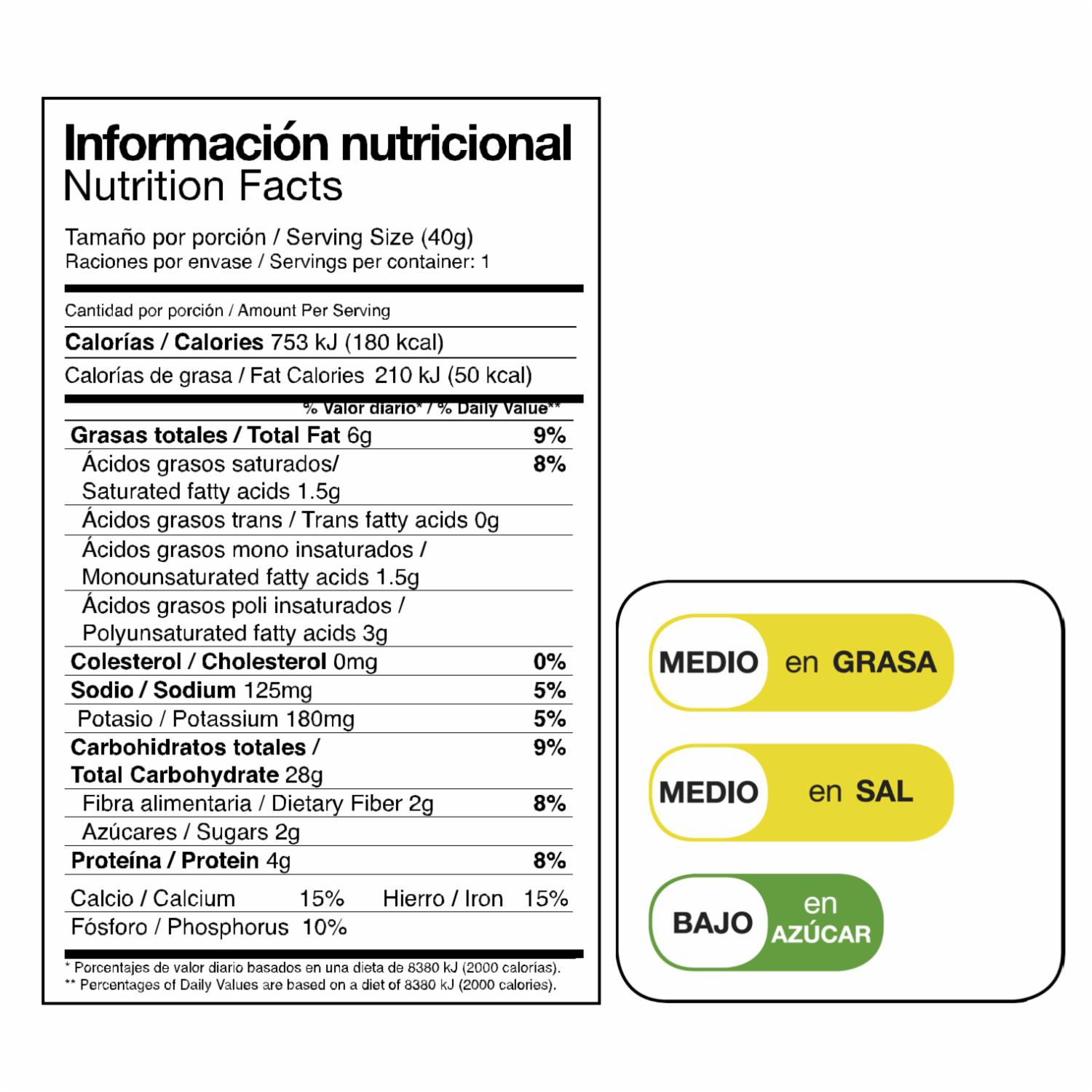 Información nutricional
Nutrition Facts

Tamaño por porción / Serving Size (40g)
Raciones por envase / Servings per container: 1

Cantidad por porción / Amount Per Serving

Calorías / Calories 753 kJ (180 kcal)

Calorías de grasa / Fat Calories 210 kJ (50 kcal)

% Valor diario* / % Daily Value**

Grasas totales / Total Fat 6g 9%

Ácidos grasos saturados/ Saturated fatty acids 1.5g 8%

Ácidos grasos trans / Trans fatty acids 0g

Ácidos grasos mono insaturados / Monounsaturated fatty acids 1.5g

Ácidos grasos poli insaturados / Polyunsaturated fatty acids 3g

Colesterol / Cholesterol 0mg 0%

Sodio / Sodium 125mg 5%

Potasio / Potassium 180mg 5%

Carbohidratos totales / Total Carbohydrate 28g 9%

Fibra alimentaria / Dietary Fiber 2g 8%

Azúcares / Sugars 2g

Proteína / Protein 4g 8%

Calcio / Calcium 15% Hierro / Iron 15%
Fósforo / Phosphorus 10%

* Porcentajes de valor diario basados en una dieta de 8380 kJ (2000 calorías).
** Percentages of Daily Values are based on a diet of 8380 kJ (2000 calories).

MEDIO en GRASA

MEDIO en SAL

BAJO en AZÚCAR